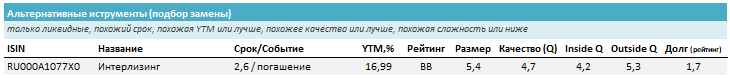 Альтернативные иструменты (подбор замены)

только ликвидные, похожий срок, похожая YTM или лучше, похожее качество или лучше, похожая сложность или ниже

| ISIN | Название | Срок/Событие | YTM,% | Рейтинг | Размер | Качество (Q) | Inside Q | Outside Q | Долг (рейтинг) |
|---|---|---|---|---|---|---|---|---|---|
| RU000A1077X0 | Интерлизинг | 2,6 / погашение | 16,99 | BB | 5,4 | 4,7 | 4,2 | 5,3 | 1,7 |